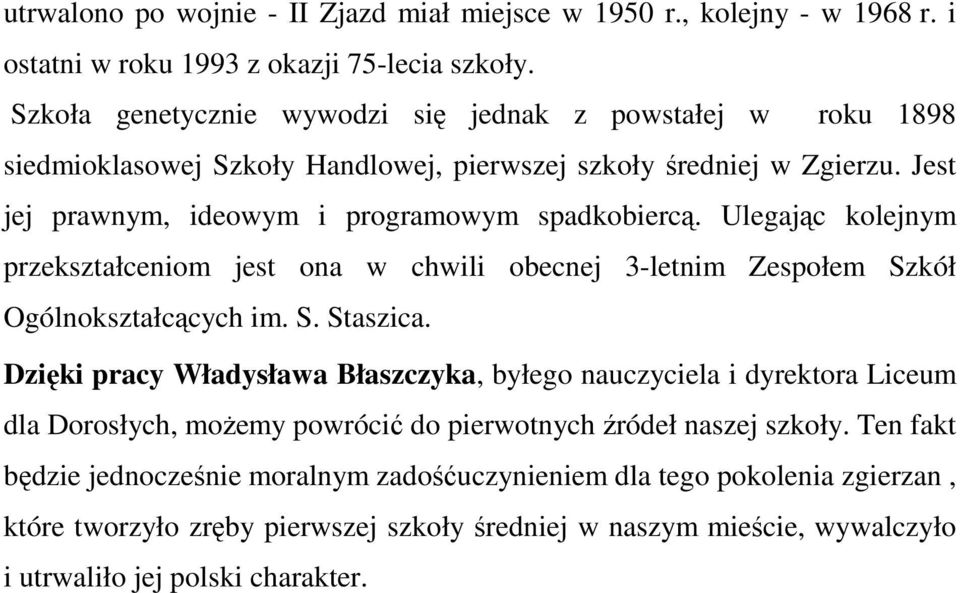 utrwalono po wojnie - II Zjazd miał miejsce w 1950 r., kolejny - w 1968 r. i ostatni w roku 1993 z okazji 75-lecia szkoły.

Szkoła genetycznie wywodzi się jednak z powstałej w roku 1898 siedmioklasowej Szkoły Handlowej, pierwszej szkoły średniej w Zgierzu. Jest jej prawnym, ideowym i programowym spadkobiercą. Ulegając kolejnym przekształceniom jest ona w chwili obecnej 3-letnim Zespołem Szkół Ogólnokształcących im. S. Staszica.

Dzięki pracy Władysława Błaszczyka, byłego nauczyciela i dyrektora Liceum dla Dorosłych, możemy powrócić do pierwotnych źródeł naszej szkoły. Ten fakt będzie jednocześnie moralnym zadośćuczynieniem dla tego pokolenia zgierzan , które tworzyło zręby pierwszej szkoły średniej w naszym mieście, wywalczyło i utrwaliło jej polski charakter.